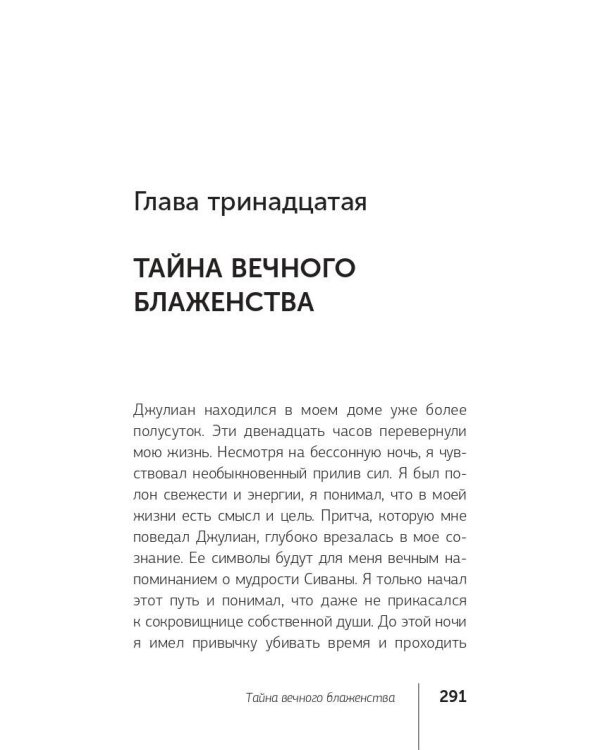 Глава тринадцатая

ТАЙНА ВЕЧНОГО БЛАЖЕНСТВА

Джулиан находился в моем доме уже более полусуток. Эти двенадцать часов перевернули мою жизнь. Несмотря на бессонную ночь, я чувствовал необыкновенный прилив сил. Я был полон свежести и энергии, я понимал, что в моей жизни есть смысл и цель. Притча, которую мне поведал Джулиан, глубоко врезалась в мое сознание. Ее символы будут для меня вечным напоминанием о мудрости Сиваны. Я только начал этот путь и понимал, что даже не прикасался к сокровищнице собственной души. До этой ночи я имел привычку убивать время и проходить

Тайна вечного блаженства 291